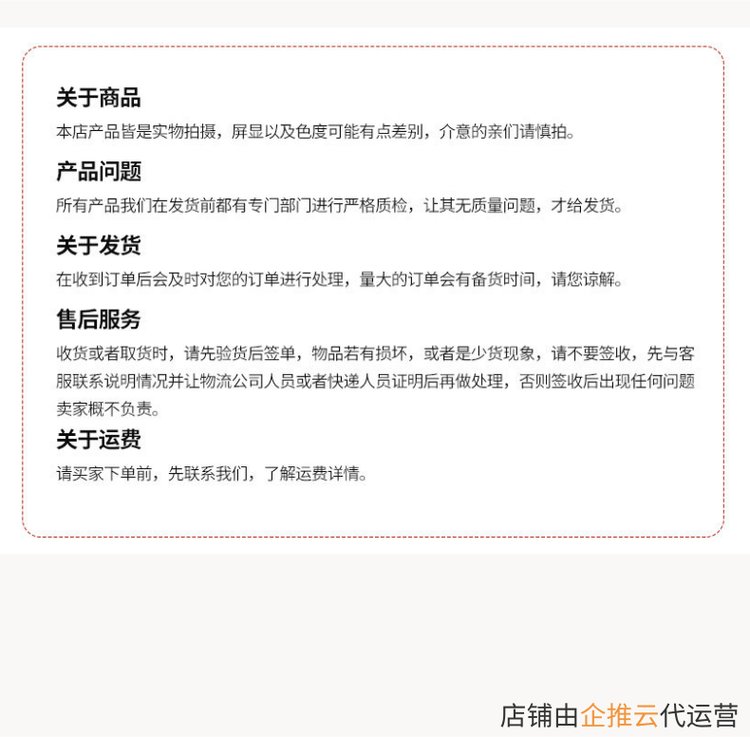 关于商品
本店产品皆是实物拍摄，屏显以及色度可能有点差别，介意的亲们请慎拍。

产品问题
所有产品我们在发货前都有专门部门进行严格质检，让其无质量问题，才给发货。

关于发货
在收到订单后会及时对您的订单进行处理，量大的订单会有备货时间，请您谅解。

售后服务
收货或者取货时，请先验货后签单，物品若有损坏，或者是少货现象，请不要签收，先与客服联系说明情况并让物流公司人员或者快递人员证明后再做处理，否则签收后出现任何问题卖家概不负责。

关于运费
请买家下单前，先联系我们，了解运费详情。

店铺由企推云代运营